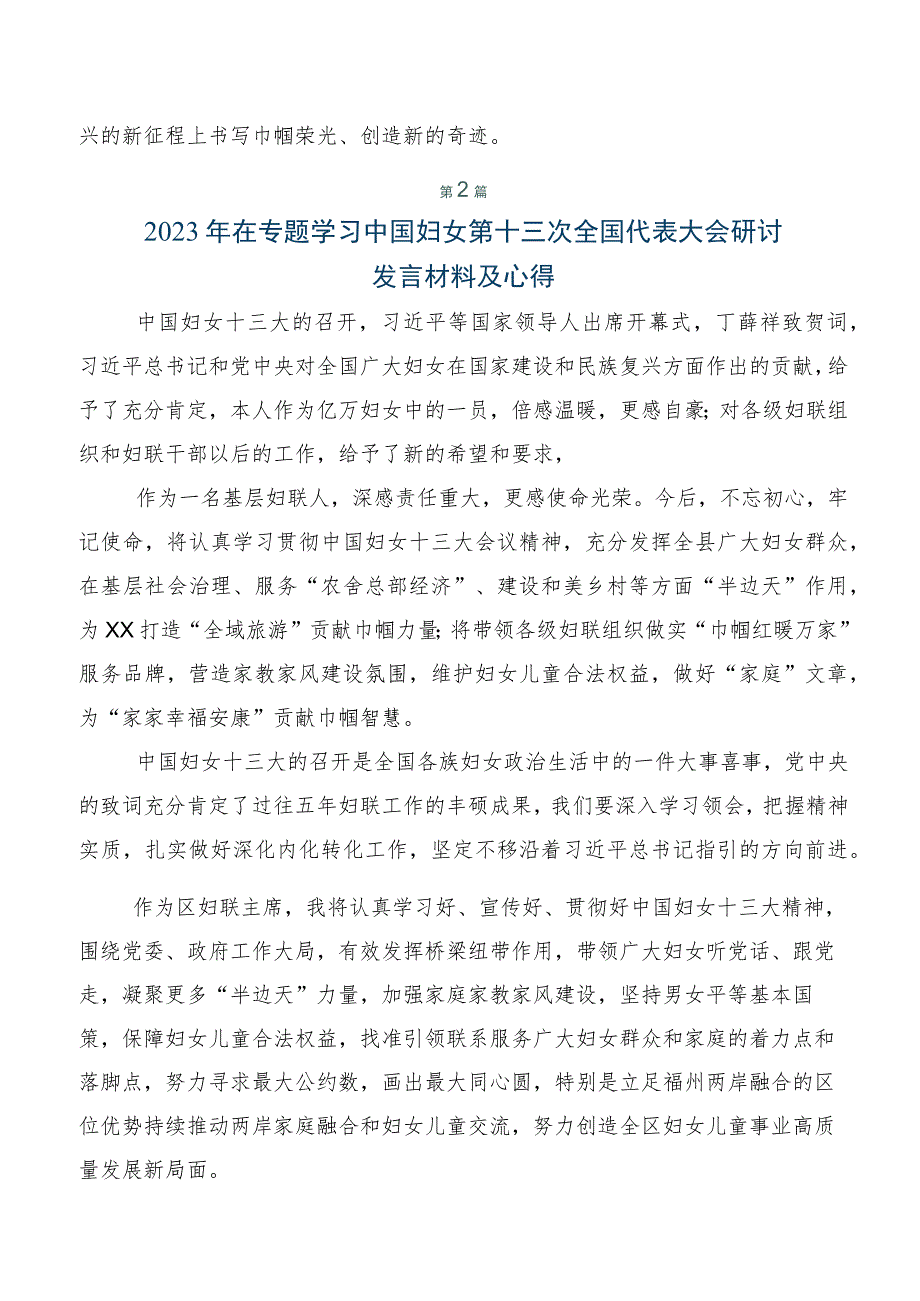 兴的新征程上书写巾帼荣光、创造新的奇迹。

第2篇

2023年在专题学习中国妇女第十三次全国代表大会研讨发言材料及心得

中国妇女十三大的召开，习近平等国家领导人出席开幕式，丁薛祥致贺词，习近平总书记和党中央对全国广大妇女在国家建设和民族复兴方面作出的贡献，给予了充分肯定，本人作为亿万妇女中的一员，倍感温暖，更感自豪;对各级妇联组织和妇联干部以后的工作，给予了新的希望和要求，

作为一名基层妇联人，深感责任重大，更感使命光荣。今后，不忘初心，牢记使命，将认真学习贯彻中国妇女十三大会议精神，充分发挥全县广大妇女群众，在基层社会治理、服务“农舍总部经济”、建设和美乡村等方面“半边天”作用，为XX打造“全域旅游”贡献巾帼力量;将带领各级妇联组织做实“巾帼红暖万家”服务品牌，营造家教家风建设氛围，维护妇女儿童合法权益，做好“家庭”文章，为“家家幸福安康”贡献巾帼智慧。

中国妇女十三大的召开是全国各族妇女政治生活中的一件大事喜事，党中央的致词充分肯定了过往五年妇联工作的丰硕成果，我们要深入学习领会，把握精神实质，扎实做好深化内化转化工作，坚定不移沿着习近平总书记指引的方向前进。

作为区妇联主席，我将认真学习好、宣传好、贯彻好中国妇女十三大精神，围绕党委、政府工作大局，有效发挥桥梁纽带作用，带领广大妇女听党话、跟党走，凝聚更多“半边天”力量，加强家庭家教家风建设，坚持男女平等基本国策，保障妇女儿童合法权益，找准引领联系服务广大妇女群众和家庭的着力点和落脚点，努力寻求最大公约数，画出最大同心圆，特别是立足福州两岸融合的区位优势持续推动两岸家庭融合和妇女儿童交流，努力创造全区妇女儿童事业高质量发展新局面。